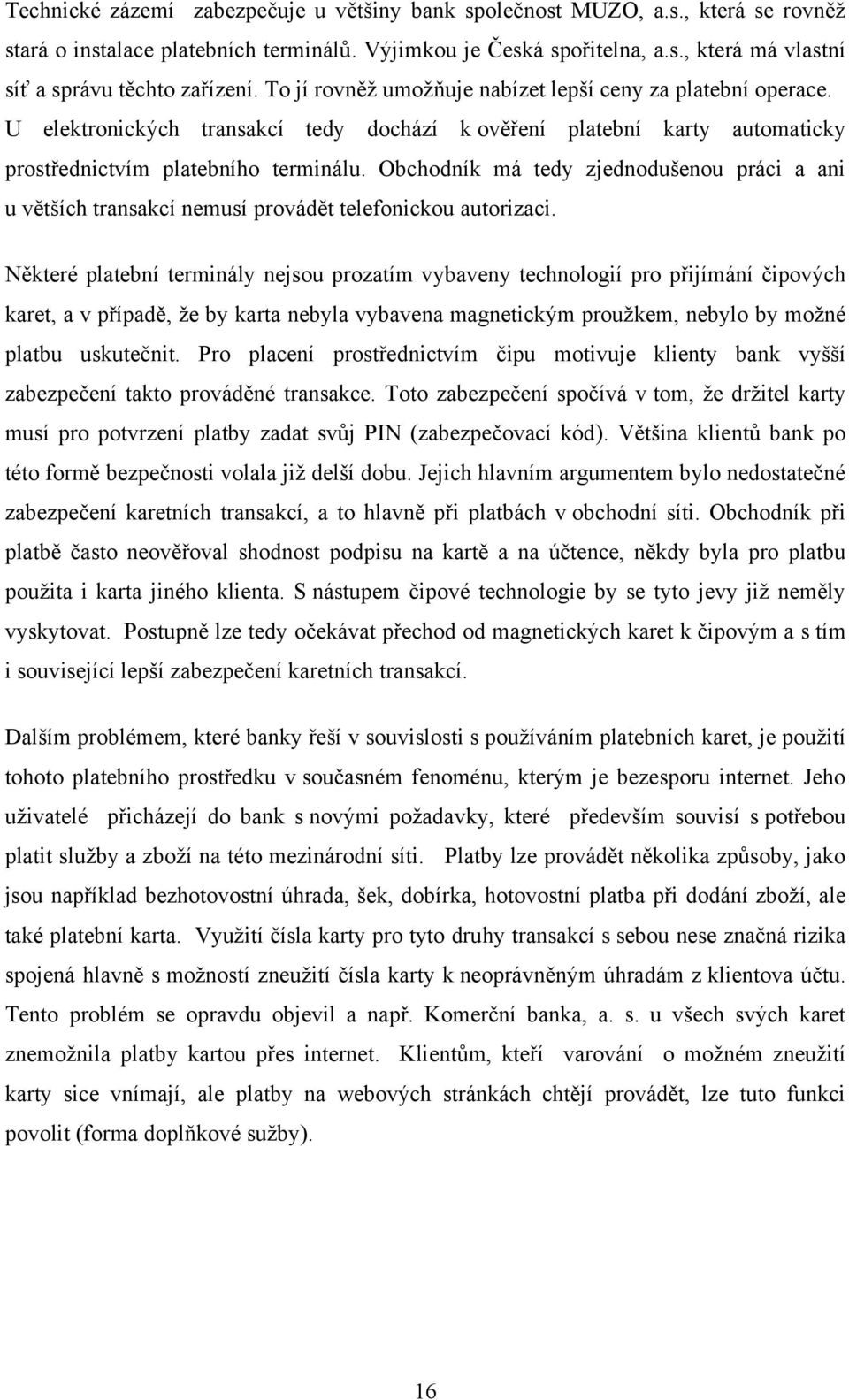 Technické zázemí zabezpečuje u většiny bank společnost MUZO, a.s., která se rovněž stará o instalace platebních terminálů. Výjimkou je Česká spořitelna, a.s., která má vlastní síť a správu těchto zařízení. To jí rovněž umožňuje nabízet lepší ceny za platební operace. U elektronických transakcí tedy dochází k ověření platební karty automaticky prostřednictvím platebního terminálu. Obchodník má tedy zjednodušenou práci a ani u větších transakcí nemusí provádět telefonickou autorizaci.

Některé platební terminály nejsou prozatím vybaveny technologií pro přijímání čipových karet, a v případě, že by karta nebyla vybavena magnetickým proužkem, nebylo by možné platbu uskutečnit. Pro placení prostřednictvím čipu motivuje klienty bank vyšší zabezpečení takto prováděné transakce. Toto zabezpečení spočívá v tom, že držitel karty musí pro potvrzení platby zadat svůj PIN (zabezpečovací kód). Většina klientů bank po této formě bezpečnosti volala již delší dobu. Jejich hlavním argumentem bylo nedostatečné zabezpečení karetních transakcí, a to hlavně při platbách v obchodní síti. Obchodník při platbě často neověřoval shodnost podpisu na kartě a na účtence, někdy byla pro platbu použita i karta jiného klienta. S nástupem čipové technologie by se tyto jevy již neměly vyskytovat. Postupně lze tedy očekávat přechod od magnetických karet k čipovým a s tím i související lepší zabezpečení karetních transakcí.

Dalším problémem, které banky řeší v souvislosti s používáním platebních karet, je použití tohoto platebního prostředku v současném fenoménu, kterým je bezesporu internet. Jeho uživatelé přicházejí do bank s novými požadavky, které především souvisí s potřebou platit služby a zboží na této mezinárodní síti. Platby lze provádět několika způsoby, jako jsou například bezhotovostní úhrada, šek, dobírka, hotovostní platba při dodání zboží, ale také platební karta. Využití čísla karty pro tyto druhy transakcí s sebou nese značná rizika spojená hlavně s možností zneužití čísla karty k neoprávněným úhradám z klientova účtu. Tento problém se opravdu objevil a např. Komerční banka, a. s. u všech svých karet znemožnila platby kartou přes internet. Klientům, kteří varování o možném zneužití karty sice vnímají, ale platby na webových stránkách chtějí provádět, lze tuto funkci povolit (forma doplňkové sužby).

16